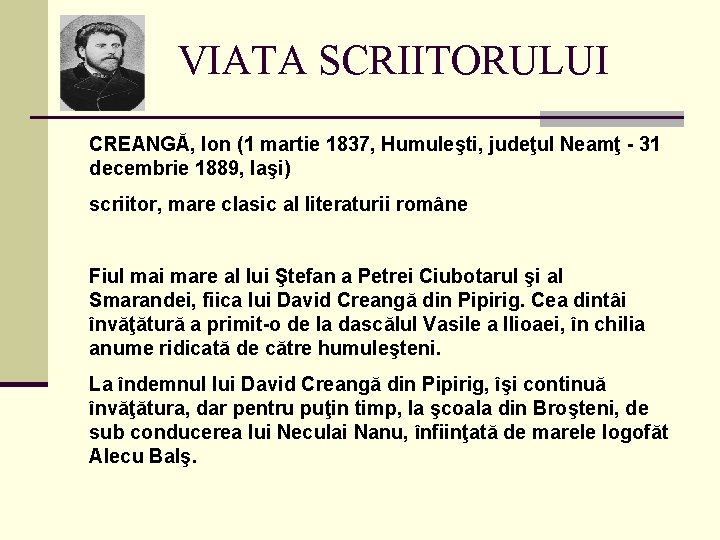 VIATA SCRIITORULUI

CREANGĂ, Ion (1 martie 1837, Humuleşti, judeţul Neamţ - 31 decembrie 1889, Iaşi)

scriitor, mare clasic al literaturii române

Fiul mai mare al lui Ştefan a Petrei Ciubotarul şi al Smarandei, fiica lui David Creangă din Pipirig. Cea dintâi învăţătură a primit-o de la dascălul Vasile a Ilioaei, în chilia anume ridicată de către humuleşteni.

La îndemnul lui David Creangă din Pipirig, îşi continuă învăţătura, dar pentru puţin timp, la şcoala din Broşteni, de sub conducerea lui Neculai Nanu, înfiinţată de marele logofăt Alecu Balş.